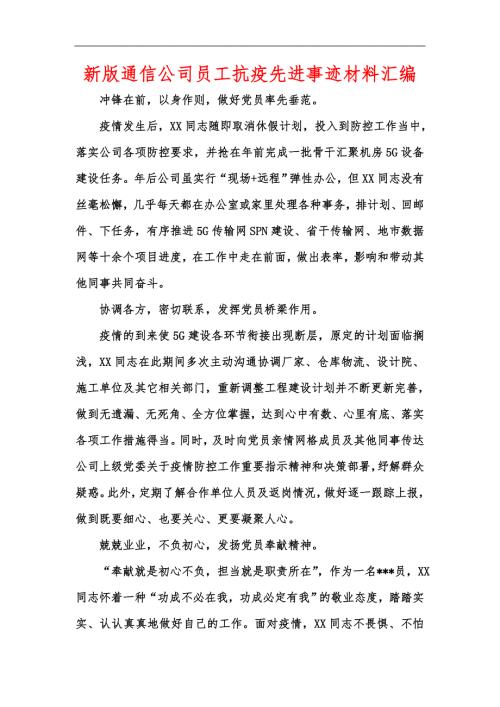 新版通信公司员工抗疫先进事迹材料汇编

冲锋在前，以身作则，做好党员率先垂范。

疫情发生后，XX同志随即取消休假计划，投入到防控工作当中，落实公司各项防控要求，并抢在年前完成一批骨干汇聚机房5G设备建设任务。年后公司虽实行“现场+远程”弹性办公，但XX同志没有丝毫松懈，几乎每天都在办公室或家里处理各种事务，排计划、回邮件、下任务，有序推进5G传输网SPN建设、省干传输网、地市数据网等十余个项目进度，在工作中走在前面，做出表率，影响和带动其他同事共同奋斗。

协调各方，密切联系，发挥党员桥梁作用。

疫情的到来使5G建设各环节衔接出现断层，原定的计划面临搁浅，XX同志在此期间多次主动沟通协调厂家、仓库物流、设计院、施工单位及其它相关部门，重新调整工程建设计划并不断更新完善，做到无遗漏、无死角、全方位掌握，达到心中有数、心里有底、落实各项工作措施得当。同时，及时向党员亲情网格成员及其他同事传达公司上级党委关于疫情防控工作重要指示精神和决策部署，纾解群众疑惑。此外，定期了解合作单位人员及返岗情况，做好逐一跟踪上报，做到既要细心、也要关心、更要凝聚人心。

兢兢业业，不负初心，发扬党员奉献精神。

“奉献就是初心不负，担当就是职责所在”，作为一名***员，XX同志怀着一种“功成不必在我，功成必定有我”的敬业态度，踏踏实实、认认真真地做好自己的工作。面对疫情，XX同志不畏惧、不怕